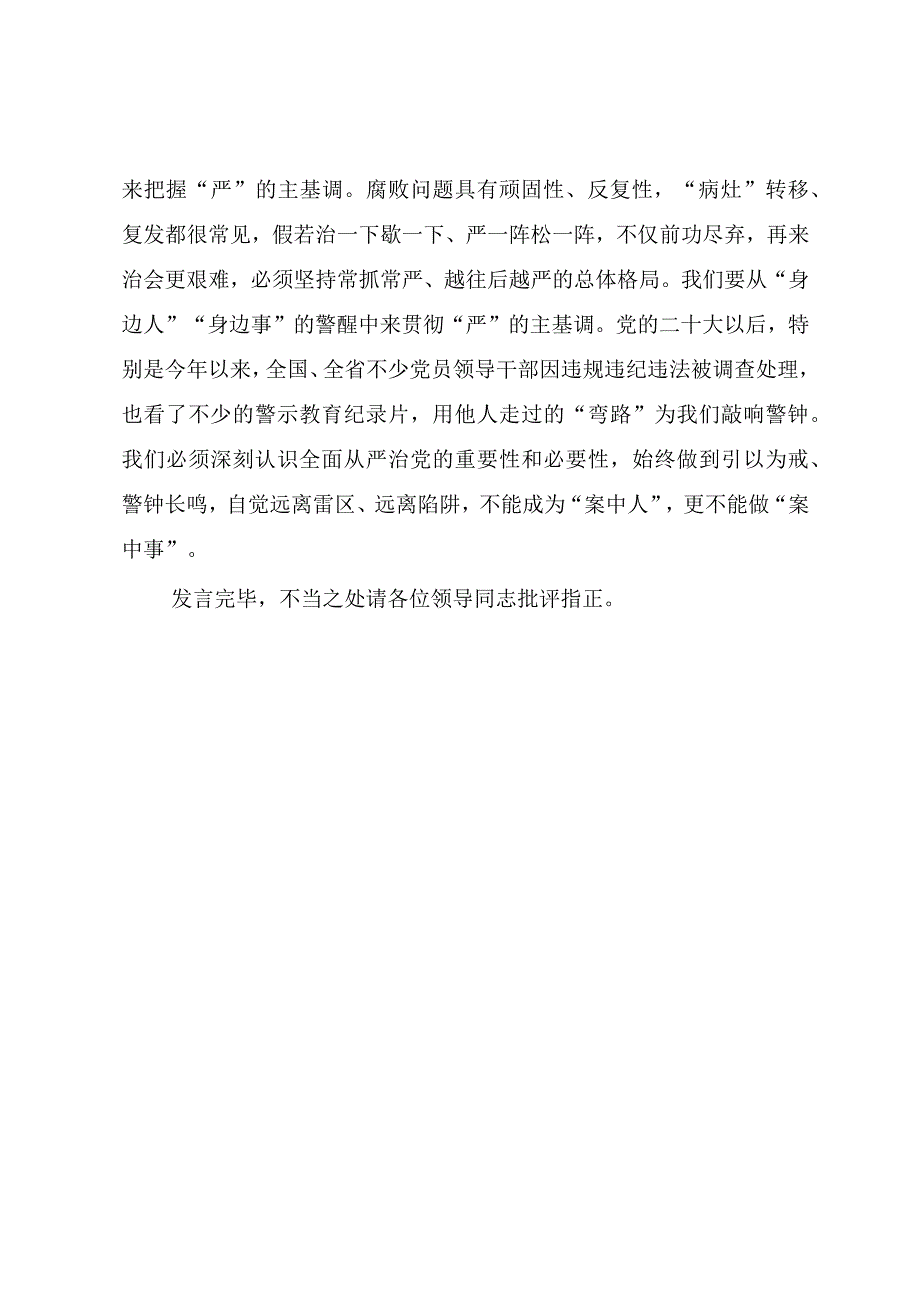 来把握“严”的主基调。腐败问题具有顽固性、反复性，“病灶”转移、复发都很常见，假若治一下歇一下、严一阵松一阵，不仅前功尽弃，再来治会更艰难，必须坚持常抓常严、越往后越严的总体格局。我们要从“身边人”“身边事”的警醒中来贯彻“严”的主基调。党的二十大以后，特别是今年以来，全国、全省不少党员领导干部因违规违纪违法被调查处理，也看了不少的警示教育纪录片，用他人走过的“弯路”为我们敲响警钟。我们必须深刻认识全面从严治党的重要性和必要性，始终做到引以为戒、警钟长鸣，自觉远离雷区、远离陷阱，不能成为“案中人”，更不能做“案中事”。

发言完毕，不当之处请各位领导同志批评指正。